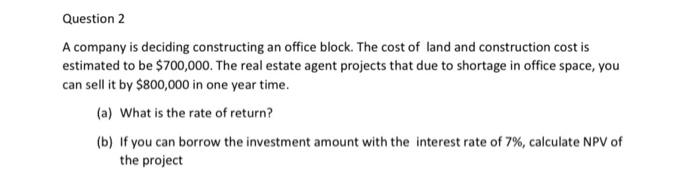 Question 2

A company is deciding constructing an office block. The cost of land and construction cost is estimated to be \$700,000. The real estate agent projects that due to shortage in office space, you can sell it by \$800,000 in one year time.

(a) What is the rate of return?

(b) If you can borrow the investment amount with the interest rate of 7%, calculate NPV of the project